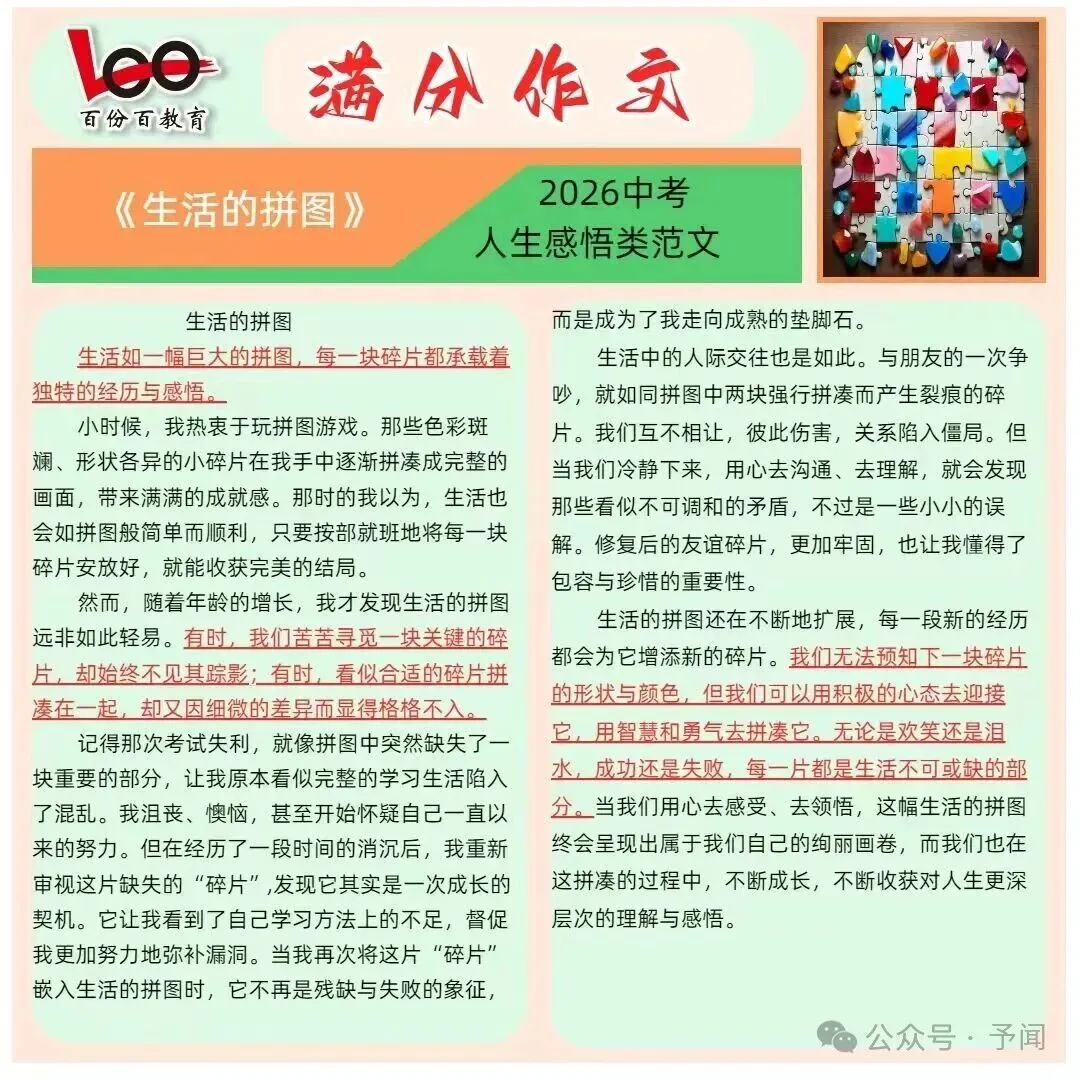 100
百份百教育

满分作文

《生活的拼图》

2026中考
人生感悟类范文

生活的拼图

生活如一幅巨大的拼图，每一块碎片都承载着独特的经历与感悟。

小时候，我热衷于玩拼图游戏。那些色彩斑斓、形状各异的小碎片在我手中逐渐拼凑成完整的画面，带来满满的成就感。那时的我以为，生活也会如拼图般简单而顺利，只要按部就班地将每一块碎片安放好，就能收获完美的结局。

然而，随着年龄的增长，我才发现生活的拼图远非如此轻易。有时，我们苦苦寻觅一块关键的碎片，却始终不见其踪影；有时，看似合适的碎片拼凑在一起，却又因细微的差异而显得格格不入。

记得那次考试失利，就像拼图中突然缺失了一块重要的部分，让我原本看似完整的学习生活陷入了混乱。我沮丧、懊恼，甚至开始怀疑自己一直以来的努力。但在经历了一段时间的消沉后，我重新审视这片缺失的“碎片”,发现它其实是一次成长的契机。它让我看到了自己学习方法上的不足，督促我更加努力地弥补漏洞。当我再次将这片“碎片”嵌入生活的拼图时，它不再是残缺与失败的象征，而是成为了我走向成熟的垫脚石。

生活中的人际交往也是如此。与朋友的一次争吵，就如同拼图中两块强行拼凑而产生裂痕的碎片。我们互不相让，彼此伤害，关系陷入僵局。但当我们冷静下来，用心去沟通、去理解，就会发现那些看似不可调和的矛盾，不过是一些小小的误解。修复后的友谊碎片，更加牢固，也让我懂得了包容与珍惜的重要性。

生活的拼图还在不断地扩展，每一段新的经历都会为它增添新的碎片。我们无法预知下一块碎片的形状与颜色，但我们可以用积极的心态去迎接它，用智慧和勇气去拼凑它。无论是欢笑还是泪水，成功还是失败，每一片都是生活不可或缺的部分。当我们用心去感受、去领悟，这幅生活的拼图终会呈现出属于我们自己的绚丽画卷，而我们也在这拼凑的过程中，不断成长，不断收获对人生更深层次的理解与感悟。

公众号 · 予闻